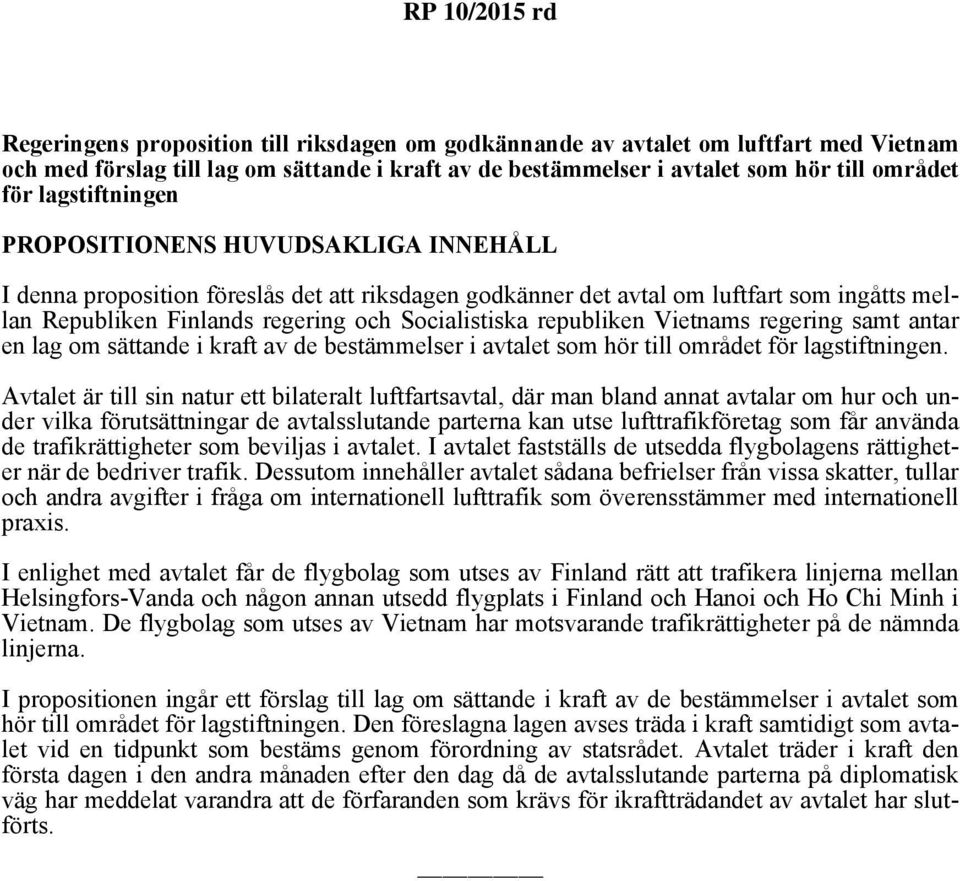 RP 10/2015 rd

Regeringens proposition till riksdagen om godkännande av avtalet om luftfart med Vietnam och med förslag till lag om sättande i kraft av de bestämmelser i avtalet som hör till området för lagstiftningen

PROPOSITIONENS HUVUDSAKLIGA INNEHÅLL

I denna proposition föreslås det att riksdagen godkänner det avtal om luftfart som ingåtts mellan Republiken Finlands regering och Socialistiska republiken Vietnams regering samt antar en lag om sättande i kraft av de bestämmelser i avtalet som hör till området för lagstiftningen.

Avtalet är till sin natur ett bilateralt luftfartsavtal, där man bland annat avtalar om hur och under vilka förutsättningar de avtalsslutande parterna kan utse lufttrafikföretag som får använda de trafikrättigheter som beviljas i avtalet. I avtalet fastställs de utsedda flygbolagens rättigheter när de bedriver trafik. Dessutom innehåller avtalet sådana befrielser från vissa skatter, tullar och andra avgifter i fråga om internationell lufttrafik som överensstämmer med internationell praxis.

I enlighet med avtalet får de flygbolag som utses av Finland rätt att trafikera linjerna mellan Helsingfors-Vanda och någon annan utsedd flygplats i Finland och Hanoi och Ho Chi Minh i Vietnam. De flygbolag som utses av Vietnam har motsvarande trafikrättigheter på de nämnda linjerna.

I propositionen ingår ett förslag till lag om sättande i kraft av de bestämmelser i avtalet som hör till området för lagstiftningen. Den föreslagna lagen avses träda i kraft samtidigt som avtalet vid en tidpunkt som bestäms genom förordning av statsrådet. Avtalet träder i kraft den första dagen i den andra månaden efter den dag då de avtalsslutande parterna på diplomatisk väg har meddelat varandra att de förfaranden som krävs för ikraftträdandet av avtalet har slutförts.

—————